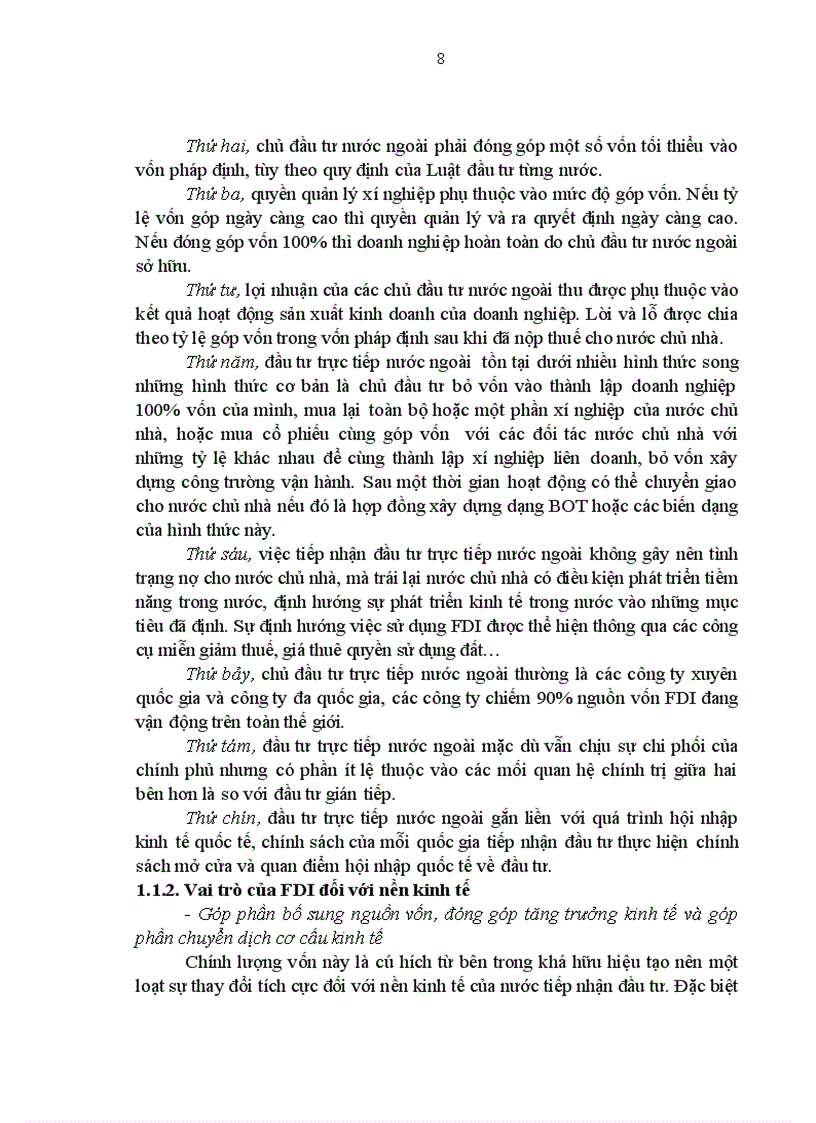 8

Thứ hai, chủ đầu tư nước ngoài phải đóng góp một số vốn tối thiểu vào vốn pháp định, tùy theo quy định của Luật đầu tư từng nước.

Thứ ba, quyền quản lý xí nghiệp phụ thuộc vào mức độ góp vốn. Nếu tỷ lệ vốn góp ngày càng cao thì quyền quản lý và ra quyết định ngày càng cao. Nếu đóng góp vốn 100% thì doanh nghiệp hoàn toàn do chủ đầu tư nước ngoài sở hữu.

Thứ tư, lợi nhuận của các chủ đầu tư nước ngoài thu được phụ thuộc vào kết quả hoạt động sản xuất kinh doanh của doanh nghiệp. Lời và lỗ được chia theo tỷ lệ góp vốn trong vốn pháp định sau khi đã nộp thuế cho nước chủ nhà.

Thứ năm, đầu tư trực tiếp nước ngoài tồn tại dưới nhiều hình thức song những hình thức cơ bản là chủ đầu tư bỏ vốn vào thành lập doanh nghiệp 100% vốn của mình, mua lại toàn bộ hoặc một phần xí nghiệp của nước chủ nhà, hoặc mua cổ phiếu cùng góp vốn với các đối tác nước chủ nhà với những tỷ lệ khác nhau để cùng thành lập xí nghiệp liên doanh, bỏ vốn xây dựng công trường vận hành. Sau một thời gian hoạt động có thể chuyển giao cho nước chủ nhà nếu đó là hợp đồng xây dựng dạng BOT hoặc các biến dạng của hình thức này.

Thứ sáu, việc tiếp nhận đầu tư trực tiếp nước ngoài không gây nên tình trạng nợ cho nước chủ nhà, mà trái lại nước chủ nhà có điều kiện phát triển tiềm năng trong nước, định hướng sự phát triển kinh tế trong nước vào những mục tiêu đã định. Sự định hướng việc sử dụng FDI được thể hiện thông qua các công cụ miễn giảm thuế, giá thuê quyền sử dụng đất…

Thứ bảy, chủ đầu tư trực tiếp nước ngoài thường là các công ty xuyên quốc gia và công ty đa quốc gia, các công ty chiếm 90% nguồn vốn FDI đang vận động trên toàn thế giới.

Thứ tám, đầu tư trực tiếp nước ngoài mặc dù vẫn chịu sự chi phối của chính phủ nhưng có phần ít lệ thuộc vào các mối quan hệ chính trị giữa hai bên hơn là so với đầu tư gián tiếp.

Thứ chín, đầu tư trực tiếp nước ngoài gắn liền với quá trình hội nhập kinh tế quốc tế, chính sách của mỗi quốc gia tiếp nhận đầu tư thực hiện chính sách mở cửa và quan điểm hội nhập quốc tế về đầu tư.

1.1.2. Vai trò của FDI đối với nền kinh tế

- Góp phần bổ sung nguồn vốn, đóng góp tăng trưởng kinh tế và góp phần chuyển dịch cơ cấu kinh tế

Chính lượng vốn này là cú hích từ bên trong khá hữu hiệu tạo nên một loạt sự thay đổi tích cực đối với nền kinh tế của nước tiếp nhận đầu tư. Đặc biệt